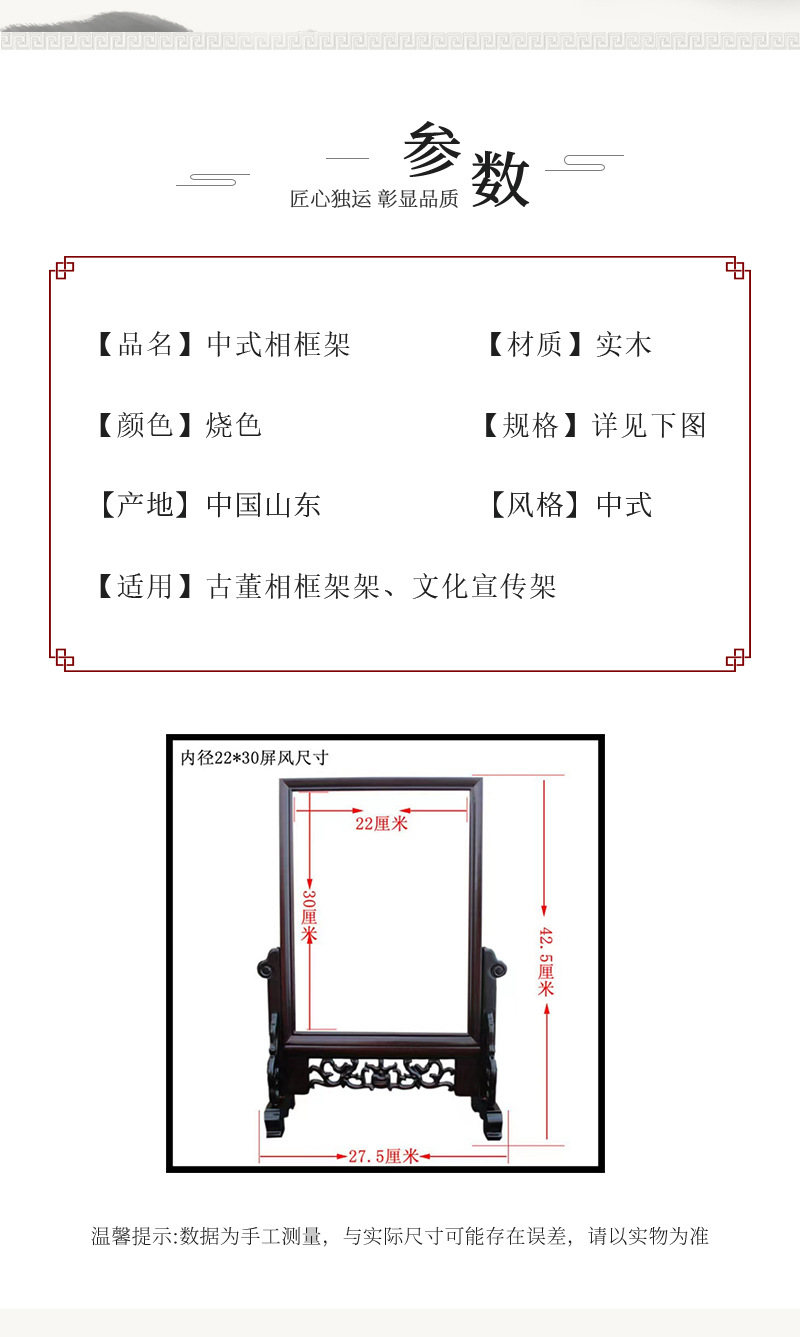 参数
匠心独运 彰显品质

【品名】中式相框架 【材质】实木

【颜色】烧色 【规格】详见下图

【产地】中国山东 【风格】中式

【适用】古董相框架架、文化宣传架

内径22*30屏风尺寸

22厘米

30厘米

42.5厘米

27.5厘米

温馨提示:数据为手工测量，与实际尺寸可能存在误差，请以实物为准